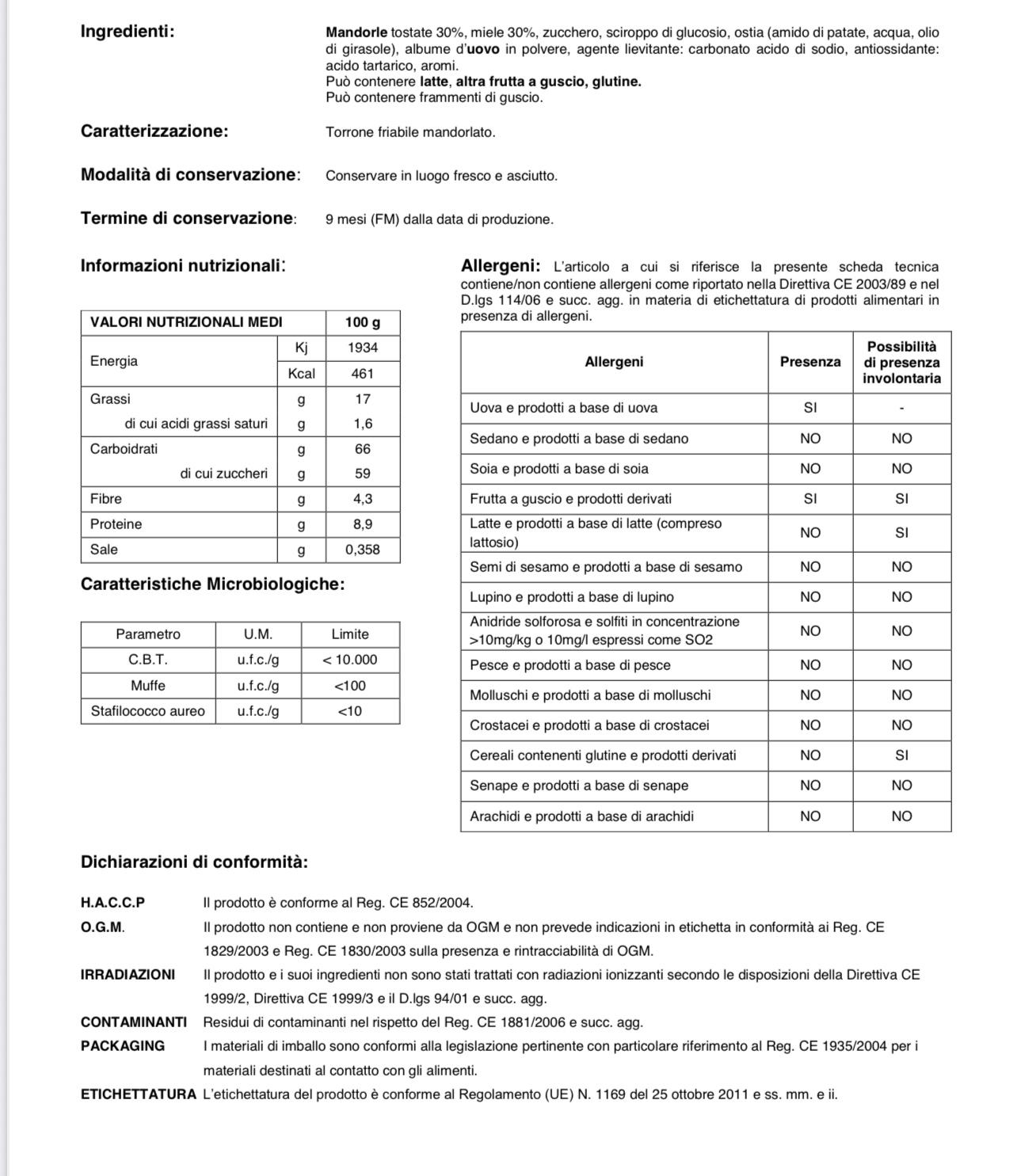 Ingredienti: Mandorle tostate 30%, miele 30%, zucchero, sciroppo di glucosio, ostia (amido di patate, acqua, olio di girasole), albume d'uovo in polvere, agente lievitante: carbonato acido di sodio, antiossidante: acido tartarico, aromi.
Può contenere latte, altra frutta a guscio, glutine.
Può contenere frammenti di guscio.

Caratterizzazione: Torrone friabile mandorlato.

Modalità di conservazione: Conservare in luogo fresco e asciutto.

Termine di conservazione: 9 mesi (FM) dalla data di produzione.

Informazioni nutrizionali:

| VALORI NUTRIZIONALI MEDI | | 100 g |
|---|---|---|
| Energia | Kj | 1934 |
| | Kcal | 461 |
| Grassi | g | 17 |
| di cui acidi grassi saturi | g | 1,6 |
| Carboidrati | g | 66 |
| di cui zuccheri | g | 59 |
| Fibre | g | 4,3 |
| Proteine | g | 8,9 |
| Sale | g | 0,358 |

Caratteristiche Microbiologiche:

| Parametro | U.M. | Limite |
|---|---|---|
| C.B.T. | u.f.c./g | < 10.000 |
| Muffe | u.f.c./g | <100 |
| Stafilococco aureo | u.f.c./g | <10 |

Allergeni: L'articolo a cui si riferisce la presente scheda tecnica contiene/non contiene allergeni come riportato nella Direttiva CE 2003/89 e nel D.lgs 114/06 e succ. agg. in materia di etichettatura di prodotti alimentari in presenza di allergeni.

| Allergeni | Presenza | Possibilità di presenza involontaria |
|---|---|---|
| Uova e prodotti a base di uova | SI | - |
| Sedano e prodotti a base di sedano | NO | NO |
| Soia e prodotti a base di soia | NO | NO |
| Frutta a guscio e prodotti derivati | SI | SI |
| Latte e prodotti a base di latte (compreso lattosio) | NO | SI |
| Semi di sesamo e prodotti a base di sesamo | NO | NO |
| Lupino e prodotti a base di lupino | NO | NO |
| Anidride solforosa e solfiti in concentrazione >10mg/kg o 10mg/l espressi come SO2 | NO | NO |
| Pesce e prodotti a base di pesce | NO | NO |
| Molluschi e prodotti a base di molluschi | NO | NO |
| Crostacei e prodotti a base di crostacei | NO | NO |
| Cereali contenenti glutine e prodotti derivati | NO | SI |
| Senape e prodotti a base di senape | NO | NO |
| Arachidi e prodotti a base di arachidi | NO | NO |

Dichiarazioni di conformità:

H.A.C.C.P Il prodotto è conforme al Reg. CE 852/2004.
O.G.M. Il prodotto non contiene e non proviene da OGM e non prevede indicazioni in etichetta in conformità ai Reg. CE 1829/2003 e Reg. CE 1830/2003 sulla presenza e rintracciabilità di OGM.
IRRADIAZIONI Il prodotto e i suoi ingredienti non sono stati trattati con radiazioni ionizzanti secondo le disposizioni della Direttiva CE 1999/2, Direttiva CE 1999/3 e il D.lgs 94/01 e succ. agg.
CONTAMINANTI Residui di contaminanti nel rispetto del Reg. CE 1881/2006 e succ. agg.
PACKAGING I materiali di imballo sono conformi alla legislazione pertinente con particolare riferimento al Reg. CE 1935/2004 per i materiali destinati al contatto con gli alimenti.
ETICHETTATURA L'etichettatura del prodotto è conforme al Regolamento (UE) N. 1169 del 25 ottobre 2011 e ss. mm. e ii.